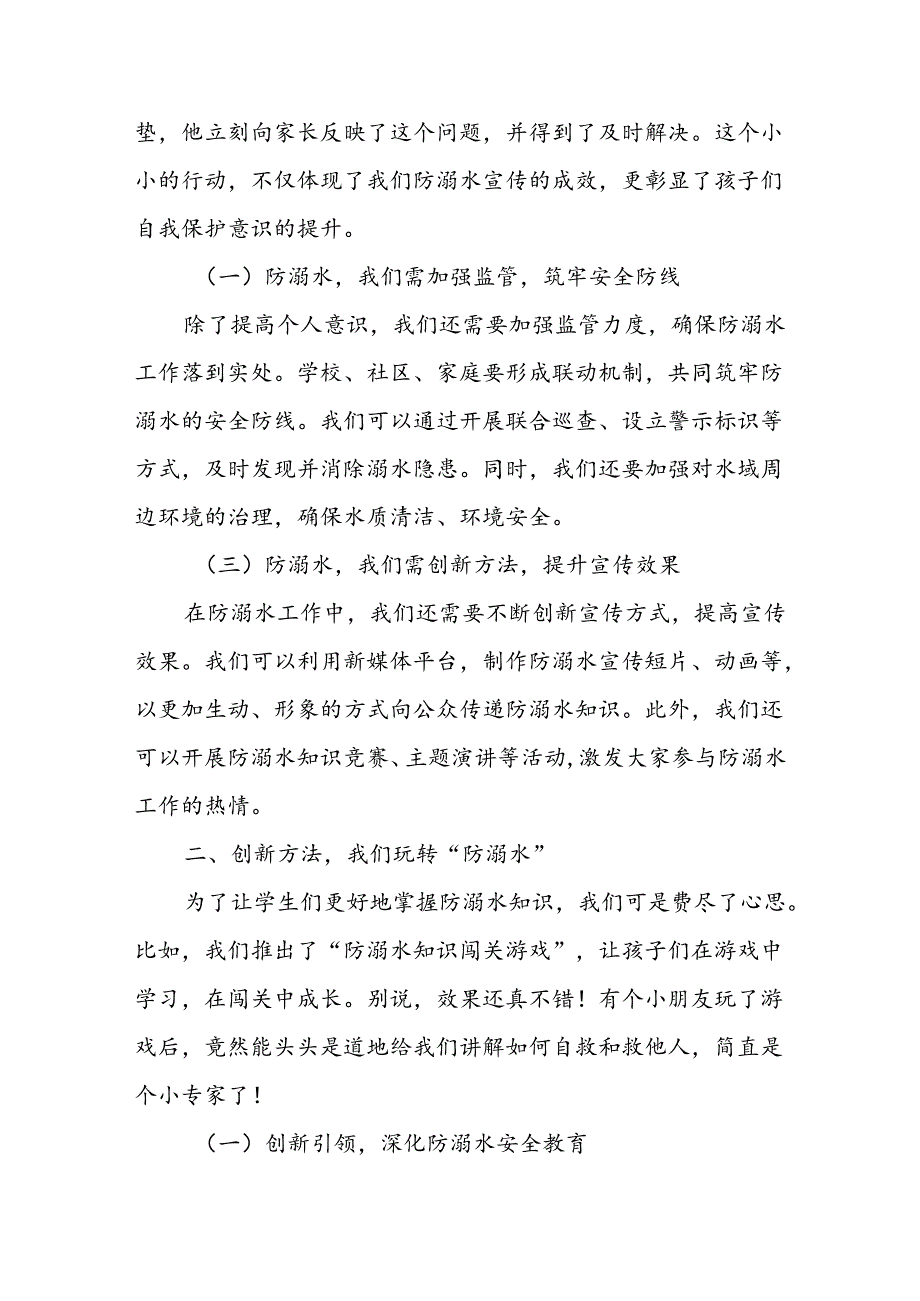 垫，他立刻向家长反映了这个问题，并得到了及时解决。这个小小的行动，不仅体现了我们防溺水宣传的成效，更彰显了孩子们自我保护意识的提升。

（一）防溺水，我们需加强监管，筑牢安全防线

除了提高个人意识，我们还需要加强监管力度，确保防溺水工作落到实处。学校、社区、家庭要形成联动机制，共同筑牢防溺水的安全防线。我们可以通过开展联合巡查、设立警示标识等方式，及时发现并消除溺水隐患。同时，我们还要加强对水域周边环境的治理，确保水质清洁、环境安全。

（三）防溺水，我们需创新方法，提升宣传效果

在防溺水工作中，我们还需要不断创新宣传方式，提高宣传效果。我们可以利用新媒体平台，制作防溺水宣传短片、动画等，以更加生动、形象的方式向公众传递防溺水知识。此外，我们还可以开展防溺水知识竞赛、主题演讲等活动，激发大家参与防溺水工作的热情。

二、创新方法，我们玩转“防溺水”

为了让学生们更好地掌握防溺水知识，我们可是费尽了心思。比如，我们推出了“防溺水知识闯关游戏”，让孩子们在游戏中学习，在闯关中成长。别说，效果还真不错！有个小朋友玩了游戏后，竟然能头头是道地给我们讲解如何自救和救他人，简直是个小专家了！

（一）创新引领，深化防溺水安全教育